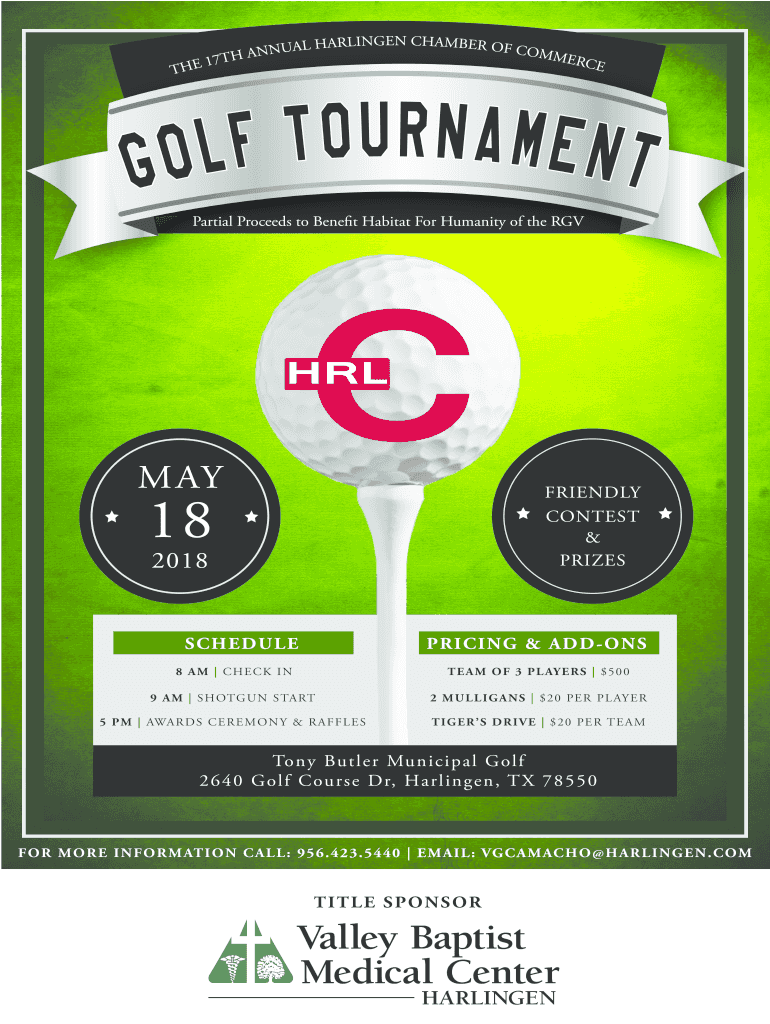 THE 17TH ANNUAL HARLINGEN CHAMBER OF COMMERCE

GOLF TOURNAMENT

Partial Proceeds to Benefit Habitat For Humanity of the RGV

HRL C

MAY
18
2018

FRIENDLY
CONTEST
&
PRIZES

SCHEDULE

8 AM | CHECK IN

9 AM | SHOTGUN START

5 PM | AWARDS CEREMONY & RAFFLES

PRICING & ADD-ONS

TEAM OF 3 PLAYERS | $500

2 MULLIGANS | $20 PER PLAYER

TIGER'S DRIVE | $20 PER TEAM

Tony Butler Municipal Golf
2640 Golf Course Dr, Harlingen, TX 78550

FOR MORE INFORMATION CALL: 956.423.5440 | EMAIL: VGCAMACHO@HARLINGEN.COM

TITLE SPONSOR

Valley Baptist Medical Center
HARLINGEN